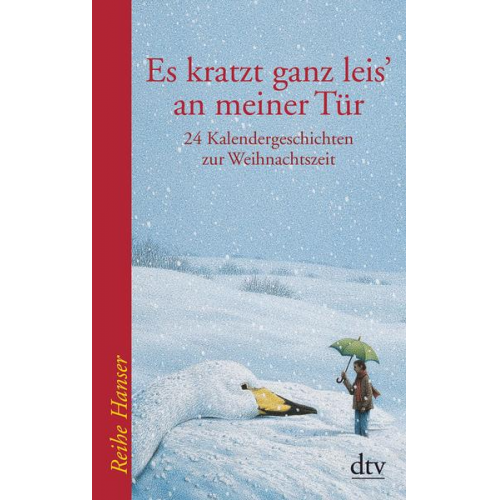 Es kratzt ganz leis' an meiner Tür

24 Kalendergeschichten zur Weihnachtszeit

Reihe Hanser

dtv